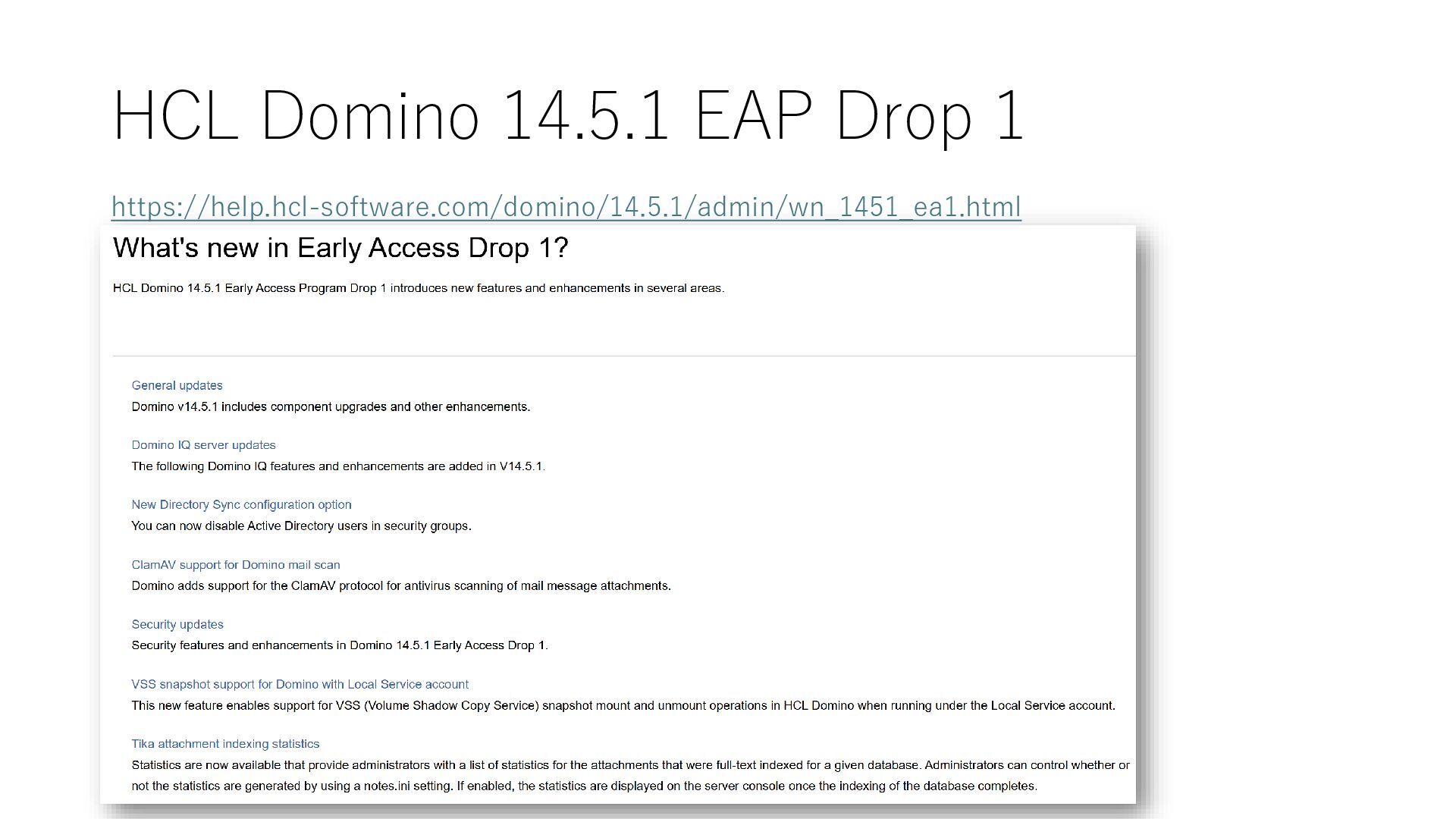 HCL Domino 14.5.1 EAP Drop 1

https://help.hcl-software.com/domino/14.5.1/admin/wn_1451_ea1.html

What's new in Early Access Drop 1?

HCL Domino 14.5.1 Early Access Program Drop 1 introduces new features and enhancements in several areas.

General updates
Domino v14.5.1 includes component upgrades and other enhancements.

Domino IQ server updates
The following Domino IQ features and enhancements are added in V14.5.1.

New Directory Sync configuration option
You can now disable Active Directory users in security groups.

ClamAV support for Domino mail scan
Domino adds support for the ClamAV protocol for antivirus scanning of mail message attachments.

Security updates
Security features and enhancements in Domino 14.5.1 Early Access Drop 1.

VSS snapshot support for Domino with Local Service account
This new feature enables support for VSS (Volume Shadow Copy Service) snapshot mount and unmount operations in HCL Domino when running under the Local Service account.

Tika attachment indexing statistics
Statistics are now available that provide administrators with a list of statistics for the attachments that were full-text indexed for a given database. Administrators can control whether or not the statistics are generated by using a notes.ini setting. If enabled, the statistics are displayed on the server console once the indexing of the database completes.